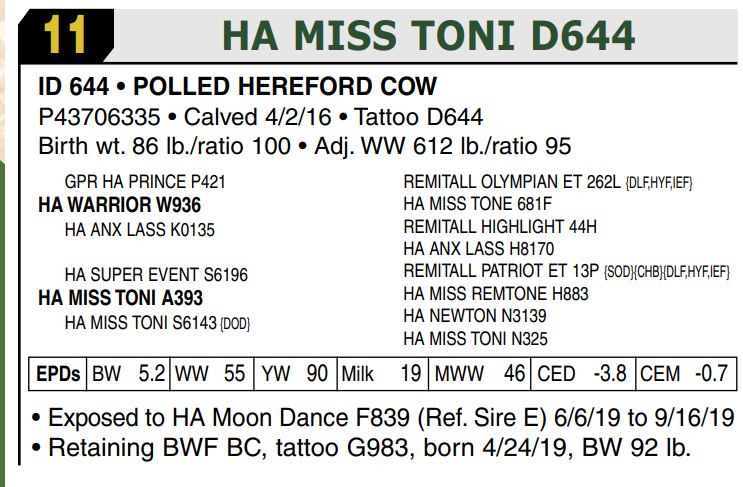 11 HA MISS TONI D644

ID 644 • POLLED HEREFORD COW
P43706335 • Calved 4/2/16 • Tattoo D644
Birth wt. 86 lb./ratio 100 • Adj. WW 612 lb./ratio 95

GPR HA PRINCE P421
HA WARRIOR W936
HA ANX LASS K0135

HA SUPER EVENT S6196
HA MISS TONI A393
HA MISS TONI S6143 {DOD}

REMITALL OLYMPIAN ET 262L {DLF,HYF,IEF}
HA MISS TONE 681F
REMITALL HIGHLIGHT 44H
HA ANX LASS H8170
REMITALL PATRIOT ET 13P {SOD}{CHB}{DLF,HYF,IEF}
HA MISS REMTONE H883
HA NEWTON N3139
HA MISS TONI N325

| EPDs | BW 5.2 | WW 55 | YW 90 | Milk 19 | MWW 46 | CED -3.8 | CEM -0.7 |
|---|---|---|---|---|---|---|---|

• Exposed to HA Moon Dance F839 (Ref. Sire E) 6/6/19 to 9/16/19
• Retaining BWF BC, tattoo G983, born 4/24/19, BW 92 lb.